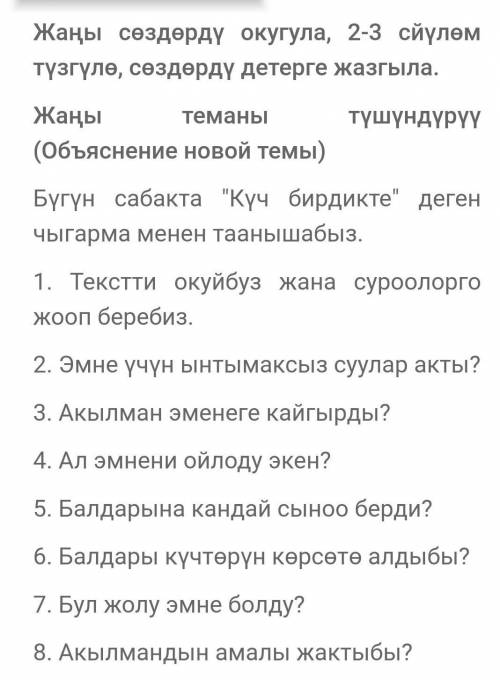 Жаңы сөздөрдү окугула, 2-3 сйүлөм түзгүлө, сөздөрдү детерге жазгыла.

Жаңы теманы түшүндүрүү (Объяснение новой темы)

Бүгүн сабакта "Күч бирдикте" деген чыгарма менен таанышабыз.

1. Текстти окуйбуз жана суроолорго жооп беребиз.

2. Эмне үчүн ынтымаксыз суулар акты?

3. Акылман эменеге кайгырды?

4. Ал эмнени ойлоду экен?

5. Балдарына кандай сыноо берди?

6. Балдары күчтөрүн көрсөтө алдыбы?

7. Бул жолу эмне болду?

8. Акылмандын амалы жактыбы?